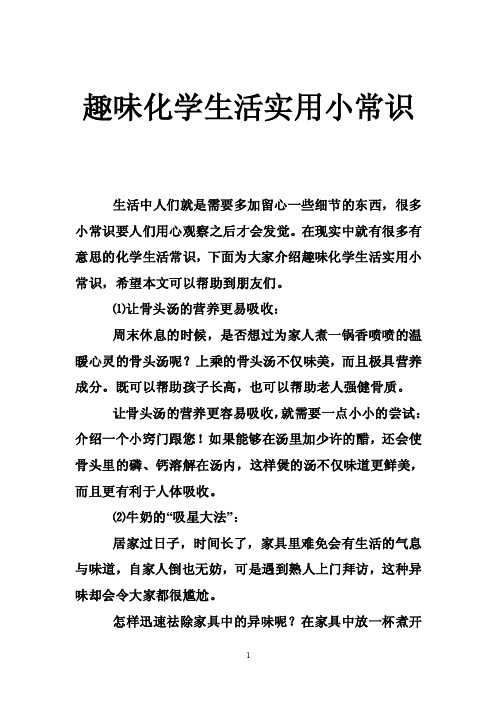 趣味化学生活实用小常识

生活中人们就是需要多加留心一些细节的东西，很多小常识要人们用心观察之后才会发觉。在现实中就有很多有意思的化学生活常识，下面为大家介绍趣味化学生活实用小常识，希望本文可以帮助到朋友们。

⑴让骨头汤的营养更易吸收：

周末休息的时候，是否想过为家人煮一锅香喷喷的温暖心灵的骨头汤呢？上乘的骨头汤不仅味美，而且极具营养成分。既可以帮助孩子长高，也可以帮助老人强健骨质。

让骨头汤的营养更容易吸收，就需要一点小小的尝试：介绍一个小窍门跟您！如果能够在汤里加少许的醋，还会使骨头里的磷、钙溶解在汤内，这样煲的汤不仅味道更鲜美，而且更有利于人体吸收。

⑵牛奶的“吸星大法”：

居家过日子，时间长了，家具里难免会有生活的气息与味道，自家人倒也无妨，可是遇到熟人上门拜访，这种异味却会令大家都很尴尬。

怎样迅速祛除家具中的异味呢？在家具中放一杯煮开

1